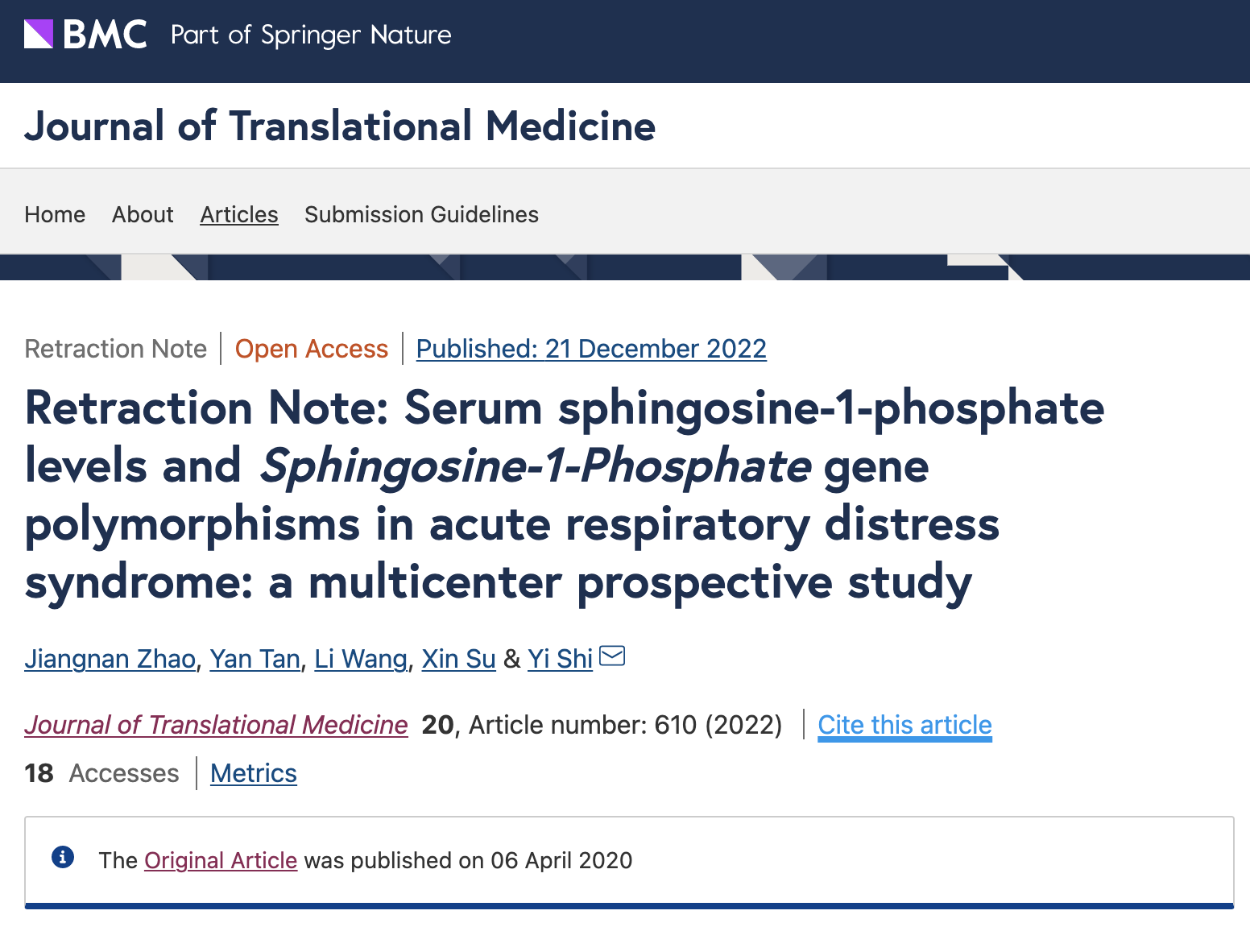 BMC Part of Springer Nature

Journal of Translational Medicine

Home About Articles Submission Guidelines

Retraction Note | Open Access | Published: 21 December 2022

Retraction Note: Serum sphingosine-1-phosphate levels and Sphingosine-1-Phosphate gene polymorphisms in acute respiratory distress syndrome: a multicenter prospective study

Jiangnan Zhao, Yan Tan, Li Wang, Xin Su & Yi Shi

Journal of Translational Medicine 20, Article number: 610 (2022) | Cite this article

18 Accesses | Metrics

The Original Article was published on 06 April 2020